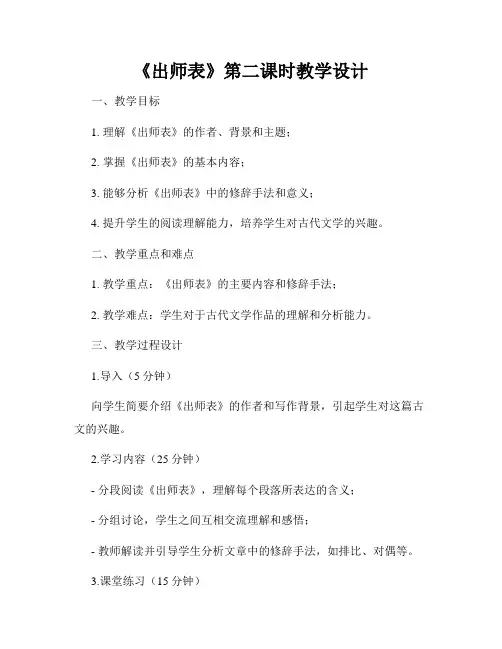 《出师表》第二课时教学设计

一、教学目标

1. 理解《出师表》的作者、背景和主题；

2. 掌握《出师表》的基本内容；

3. 能够分析《出师表》中的修辞手法和意义；

4. 提升学生的阅读理解能力，培养学生对古代文学的兴趣。

二、教学重点和难点

1. 教学重点：《出师表》的主要内容和修辞手法；

2. 教学难点：学生对于古代文学作品的理解和分析能力。

三、教学过程设计

1.导入（5 分钟）

向学生简要介绍《出师表》的作者和写作背景，引起学生对这篇古文的兴趣。

2.学习内容（25 分钟）

- 分段阅读《出师表》，理解每个段落所表达的含义；

- 分组讨论，学生之间互相交流理解和感悟；

- 教师解读并引导学生分析文章中的修辞手法，如排比、对偶等。

3.课堂练习（15 分钟）